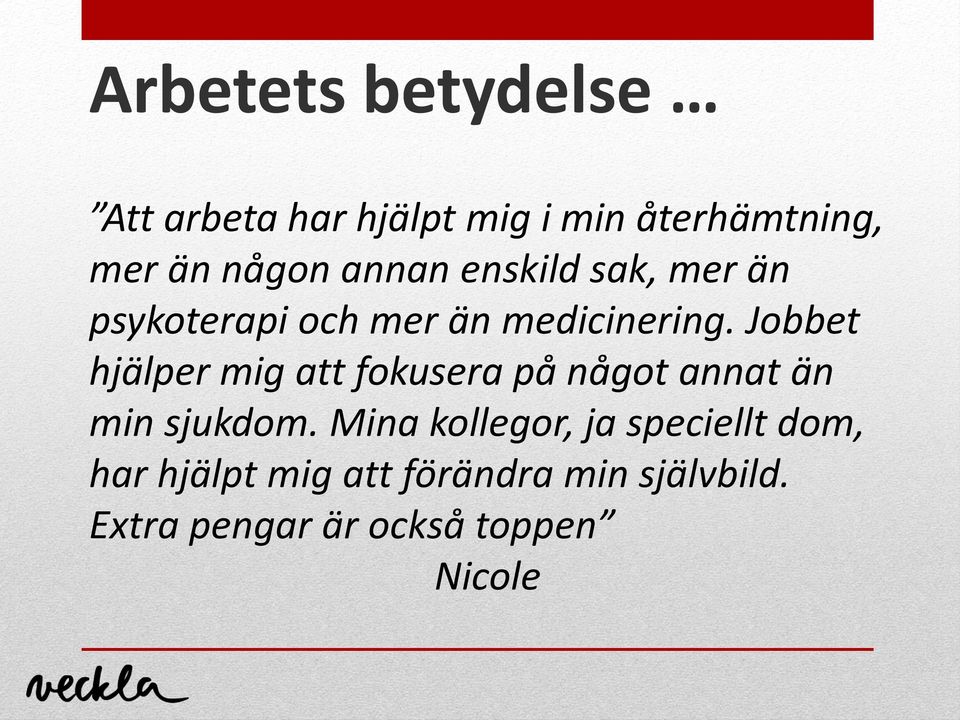 Arbetets betydelse …

”Att arbeta har hjälpt mig i min återhämtning, mer än någon annan enskild sak, mer än psykoterapi och mer än medicinering. Jobbet hjälper mig att fokusera på något annat än min sjukdom. Mina kollegor, ja speciellt dom, har hjälpt mig att förändra min självbild. Extra pengar är också toppen”

Nicole

veckla